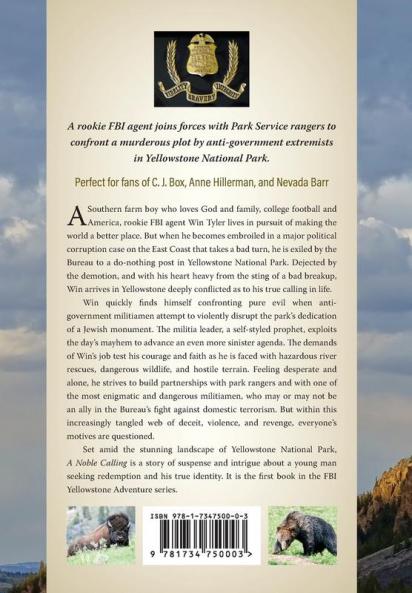 FIDELITY BRAVERY INTEGRITY

A rookie FBI agent joins forces with Park Service rangers to confront a murderous plot by anti-government extremists in Yellowstone National Park.

Perfect for fans of C. J. Box, Anne Hillerman, and Nevada Barr

A Southern farm boy who loves God and family, college football and America, rookie FBI agent Win Tyler lives in pursuit of making the world a better place. But when he becomes embroiled in a major political corruption case on the East Coast that takes a bad turn, he is exiled by the Bureau to a do-nothing post in Yellowstone National Park. Dejected by the demotion, and with his heart heavy from the sting of a bad breakup, Win arrives in Yellowstone deeply conflicted as to his true calling in life.

Win quickly finds himself confronting pure evil when anti-government militiamen attempt to violently disrupt the park's dedication of a Jewish monument. The militia leader, a self-styled prophet, exploits the day's mayhem to advance an even more sinister agenda. The demands of Win's job test his courage and faith as he is faced with hazardous river rescues, dangerous wildlife, and hostile terrain. Feeling desperate and alone, he strives to build partnerships with park rangers and with one of the most enigmatic and dangerous militiamen, who may or may not be an ally in the Bureau's fight against domestic terrorism. But within this increasingly tangled web of deceit, violence, and revenge, everyone's motives are questioned.

Set amid the stunning landscape of Yellowstone National Park, A Noble Calling is a story of suspense and intrigue about a young man seeking redemption and his true identity. It is the first book in the FBI Yellowstone Adventure series.

ISBN 978-1-7347500-0-3

9 781734 750003 >